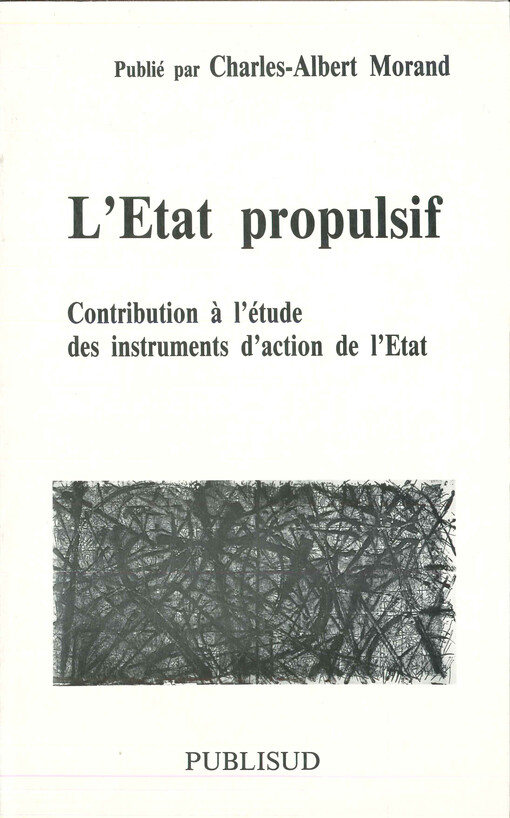 Publié par Charles-Albert Morand

L'Etat propulsif

Contribution à l'étude des instruments d'action de l'Etat

PUBLISUD